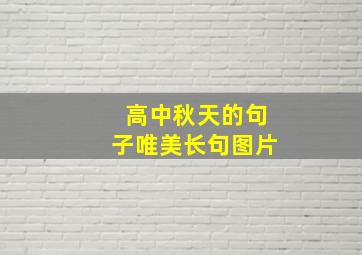 高中秋天的句子唯美长句图片